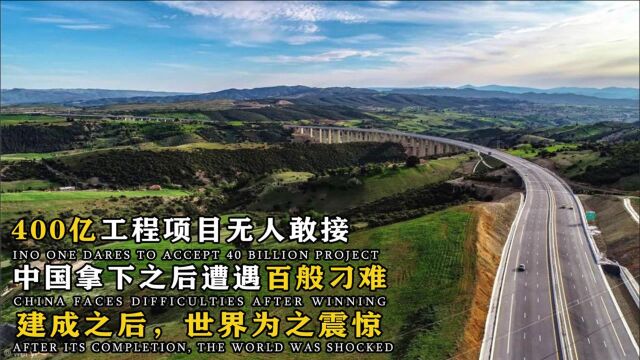 400亿工程项目无人敢接
INO ONE DARES TO ACCEPT 40 BILLION PROJECT
中国拿下之后遭遇百般刁难
CHINA FACES DIFFICULTIES AFTER WINNING
建成之后，世界为之震惊
AFTER ITS COMPLETION, THE WORLD WAS SHOCKED